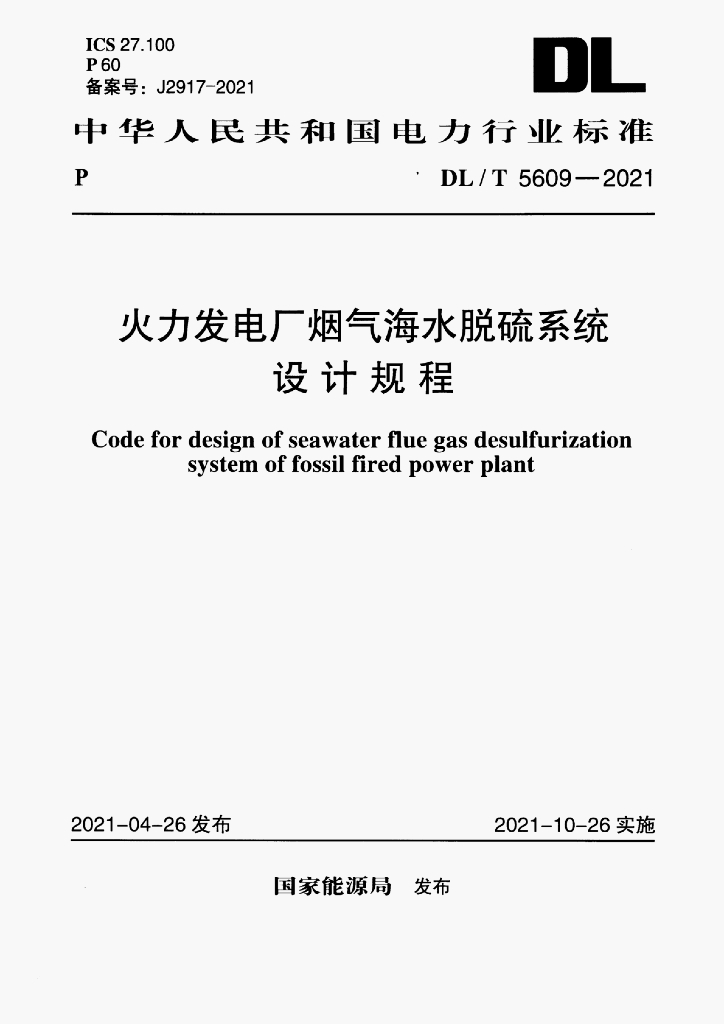 ICS 27.100
P 60
备案号：J2917-2021

DL

中华人民共和国电力行业标准

P

DL / T 5609—2021

火力发电厂烟气海水脱硫系统设计规程

Code for design of seawater flue gas desulfurization system of fossil fired power plant

2021-04-26 发布

2021-10-26 实施

国家能源局 发布